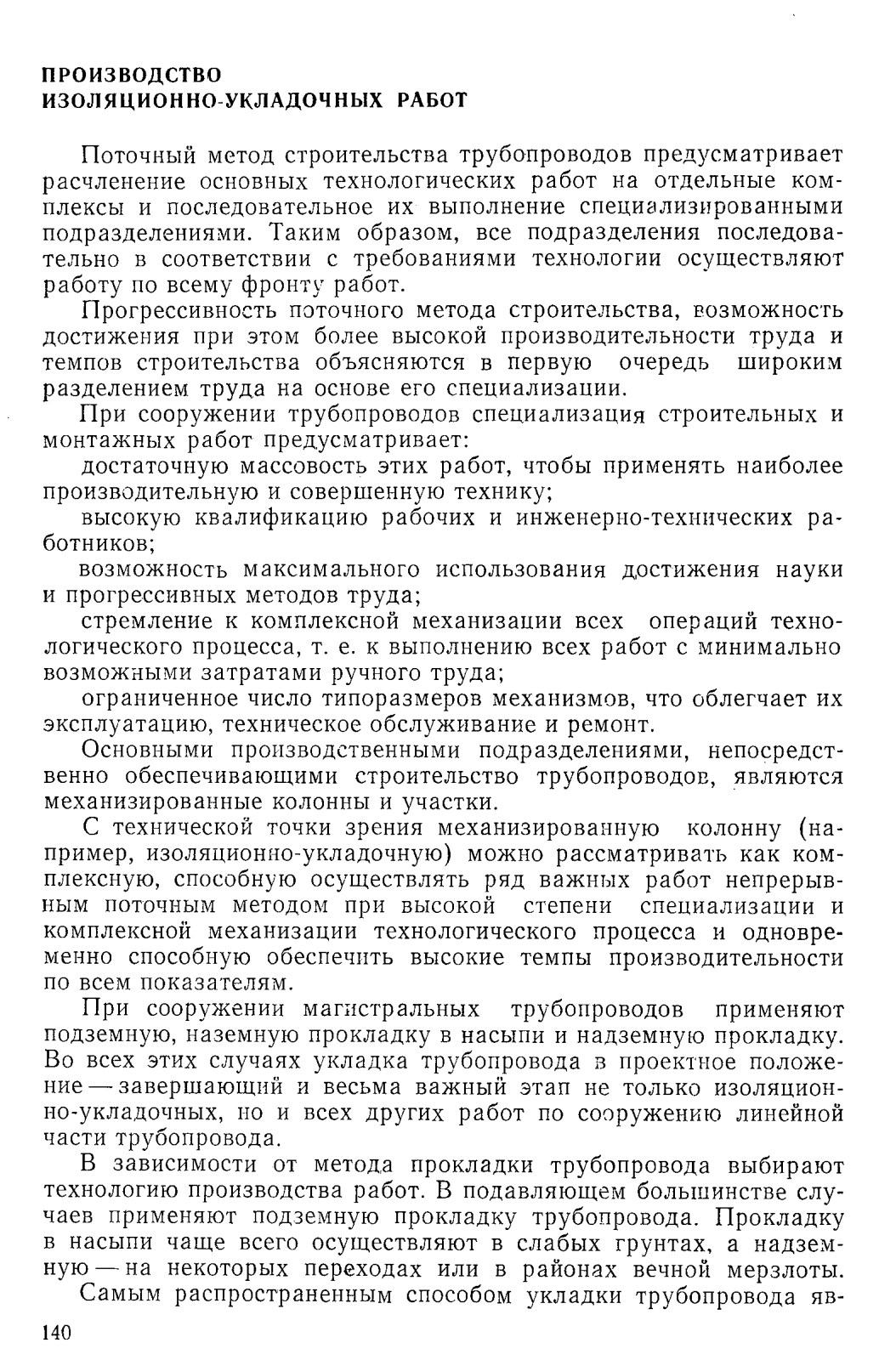 ПРОИЗВОДСТВО
ИЗОЛЯЦИОННО-УКЛАДОЧНЫХ РАБОТ

Поточный метод строительства трубопроводов предусматривает расчленение основных технологических работ на отдельные комплексы и последовательное их выполнение специализированными подразделениями. Таким образом, все подразделения последовательно в соответствии с требованиями технологии осуществляют работу по всему фронту работ.

Прогрессивность поточного метода строительства, возможность достижения при этом более высокой производительности труда и темпов строительства объясняются в первую очередь широким разделением труда на основе его специализации.

При сооружении трубопроводов специализация строительных и монтажных работ предусматривает:

достаточную массовость этих работ, чтобы применять наиболее производительную и совершенную технику;

высокую квалификацию рабочих и инженерно-технических работников;

возможность максимального использования достижения науки и прогрессивных методов труда;

стремление к комплексной механизации всех операций технологического процесса, т. е. к выполнению всех работ с минимально возможными затратами ручного труда;

ограниченное число типоразмеров механизмов, что облегчает их эксплуатацию, техническое обслуживание и ремонт.

Основными производственными подразделениями, непосредственно обеспечивающими строительство трубопроводов, являются механизированные колонны и участки.

С технической точки зрения механизированную колонну (например, изоляционно-укладочную) можно рассматривать как комплексную, способную осуществлять ряд важных работ непрерывным поточным методом при высокой степени специализации и комплексной механизации технологического процесса и одновременно способную обеспечить высокие темпы производительности по всем показателям.

При сооружении магистральных трубопроводов применяют подземную, наземную прокладку в насыпи и надземную прокладку. Во всех этих случаях укладка трубопровода в проектное положение — завершающий и весьма важный этап не только изоляционно-укладочных, но и всех других работ по сооружению линейной части трубопровода.

В зависимости от метода прокладки трубопровода выбирают технологию производства работ. В подавляющем большинстве случаев применяют подземную прокладку трубопровода. Прокладку в насыпи чаще всего осуществляют в слабых грунтах, а надземную — на некоторых переходах или в районах вечной мерзлоты.

Самым распространенным способом укладки трубопровода яв-

140